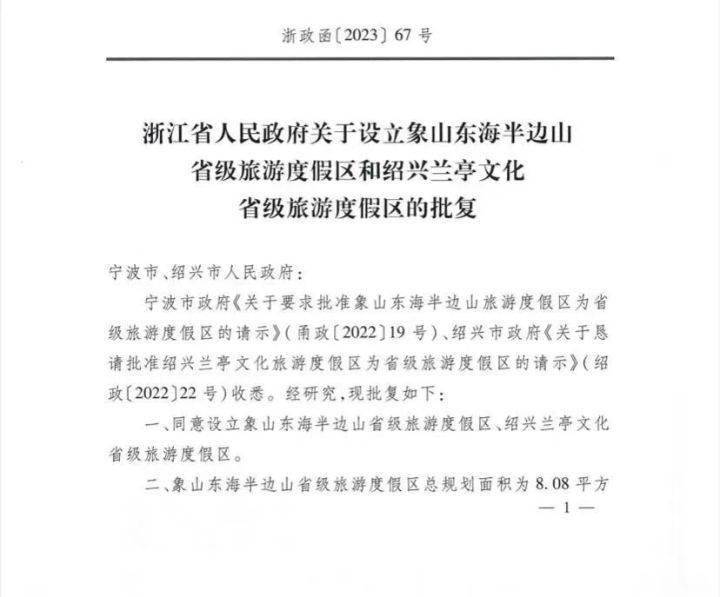 浙政函〔2023〕67号

浙江省人民政府关于设立象山东海半边山省级旅游度假区和绍兴兰亭文化省级旅游度假区的批复

宁波市、绍兴市人民政府：

宁波市政府《关于要求批准象山东海半边山旅游度假区为省级旅游度假区的请示》（甬政〔2022〕19号）、绍兴市政府《关于恳请批准绍兴兰亭文化旅游度假区为省级旅游度假区的请示》（绍政〔2022〕22号）收悉。经研究，现批复如下：

一、同意设立象山东海半边山省级旅游度假区、绍兴兰亭文化省级旅游度假区。

二、象山东海半边山省级旅游度假区总规划面积为8.08平方

— 1 —